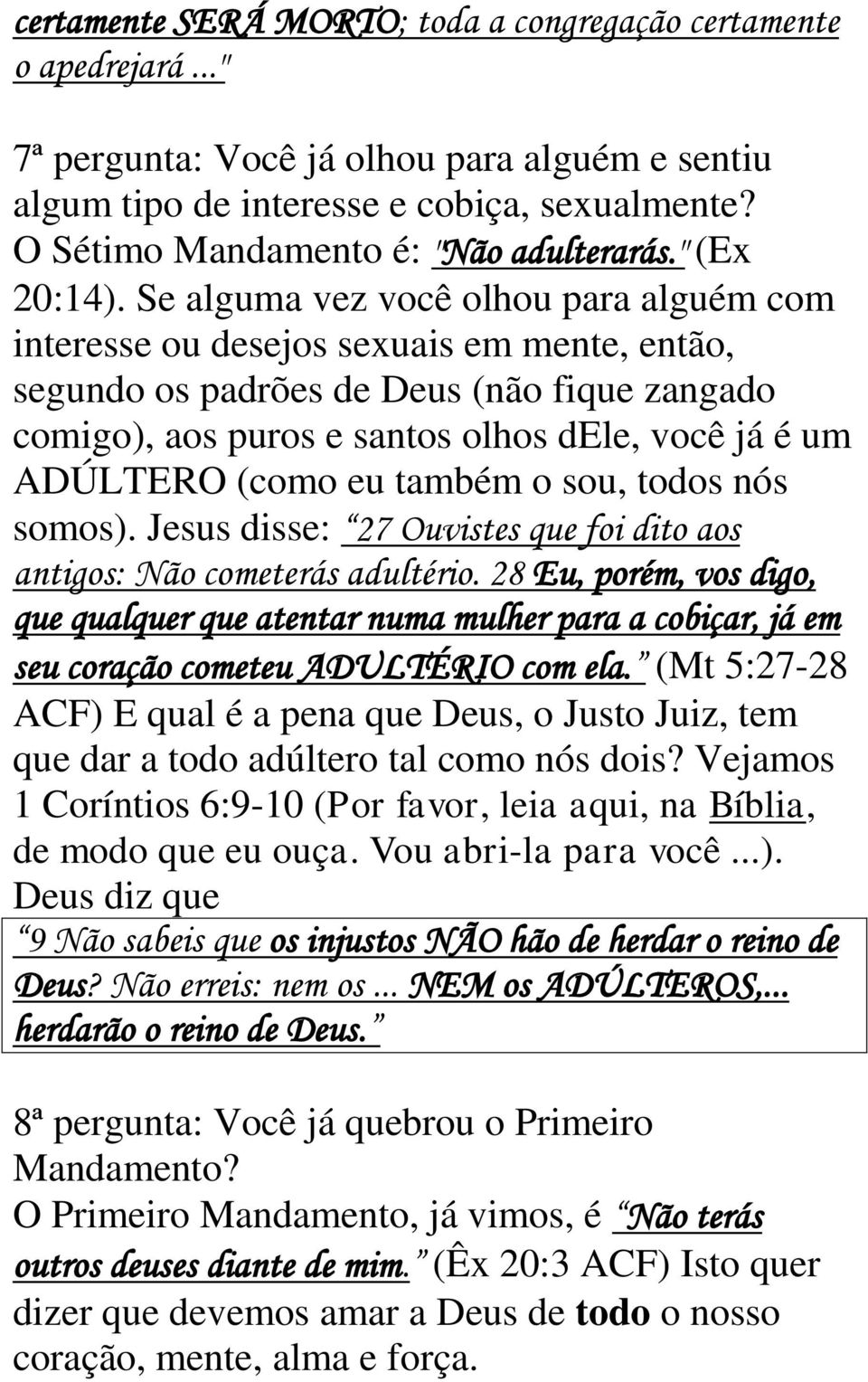 certamente SERÁ MORTO; toda a congregação certamente o apedrejará ..."

7ª pergunta: Você já olhou para alguém e sentiu algum tipo de interesse e cobiça, sexualmente? O Sétimo Mandamento é: "Não adulterarás." (Ex 20:14). Se alguma vez você olhou para alguém com interesse ou desejos sexuais em mente, então, segundo os padrões de Deus (não fique zangado comigo), aos puros e santos olhos dEle, você já é um ADÚLTERO (como eu também o sou, todos nós somos). Jesus disse: "27 Ouvistes que foi dito aos antigos: Não cometerás adultério. 28 Eu, porém, vos digo, que qualquer que atentar numa mulher para a cobiçar, já em seu coração cometeu ADULTÉRIO com ela." (Mt 5:27-28 ACF) E qual é a pena que Deus, o Justo Juiz, tem que dar a todo adúltero tal como nós dois? Vejamos 1 Coríntios 6:9-10 (Por favor, leia aqui, na Bíblia, de modo que eu ouça. Vou abri-la para você ...). Deus diz que

"9 Não sabeis que os injustos NÃO hão de herdar o reino de Deus? Não erreis: nem os ... NEM os ADÚLTEROS,... herdarão o reino de Deus."

8ª pergunta: Você já quebrou o Primeiro Mandamento?
O Primeiro Mandamento, já vimos, é "Não terás outros deuses diante de mim." (Êx 20:3 ACF) Isto quer dizer que devemos amar a Deus de todo o nosso coração, mente, alma e força.